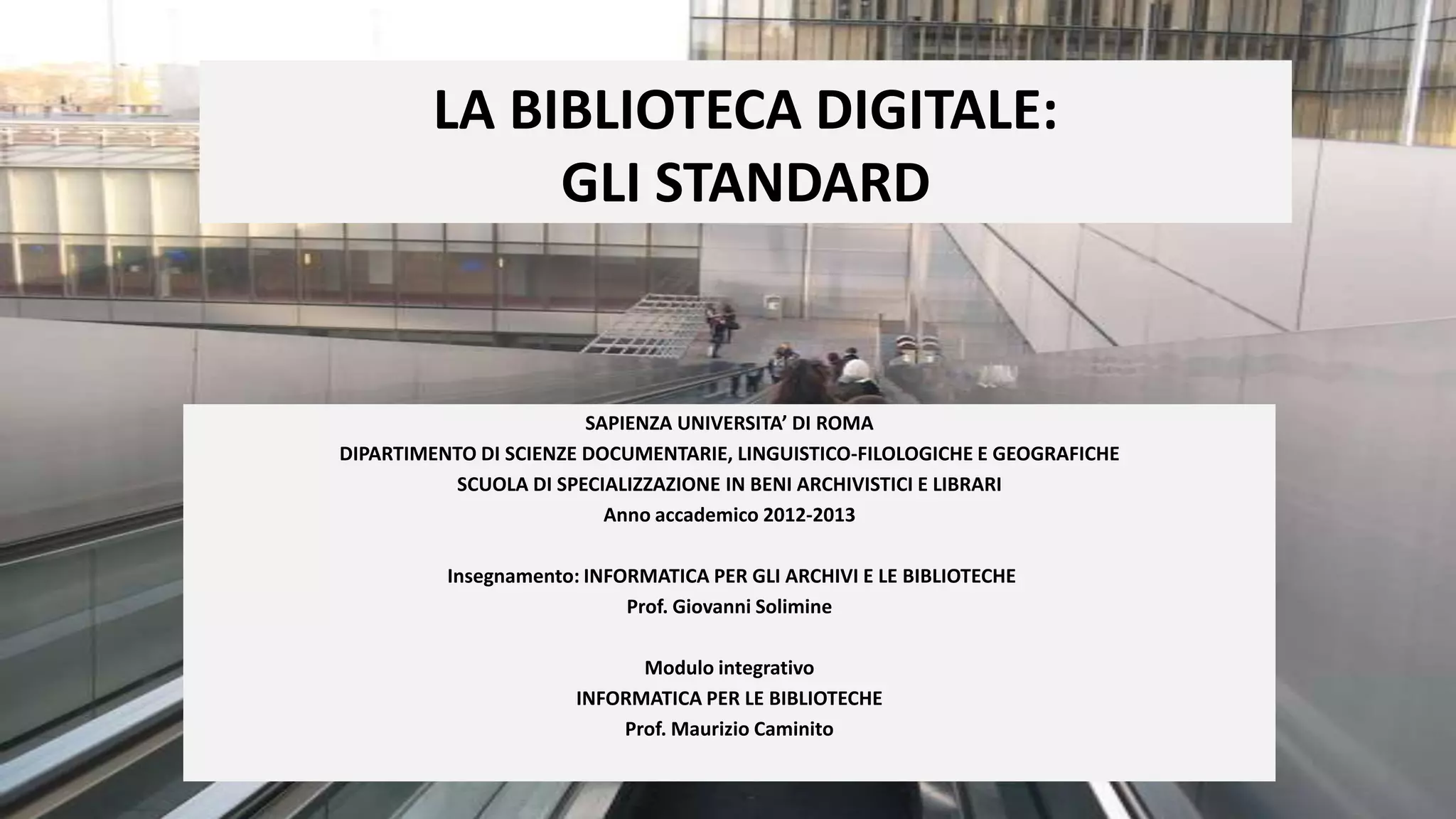 LA BIBLIOTECA DIGITALE:
GLI STANDARD

SAPIENZA UNIVERSITA’ DI ROMA
DIPARTIMENTO DI SCIENZE DOCUMENTARIE, LINGUISTICO-FILOLOGICHE E GEOGRAFICHE
SCUOLA DI SPECIALIZZAZIONE IN BENI ARCHIVISTICI E LIBRARI
Anno accademico 2012-2013

Insegnamento: INFORMATICA PER GLI ARCHIVI E LE BIBLIOTECHE
Prof. Giovanni Solimine

Modulo integrativo
INFORMATICA PER LE BIBLIOTECHE
Prof. Maurizio Caminito